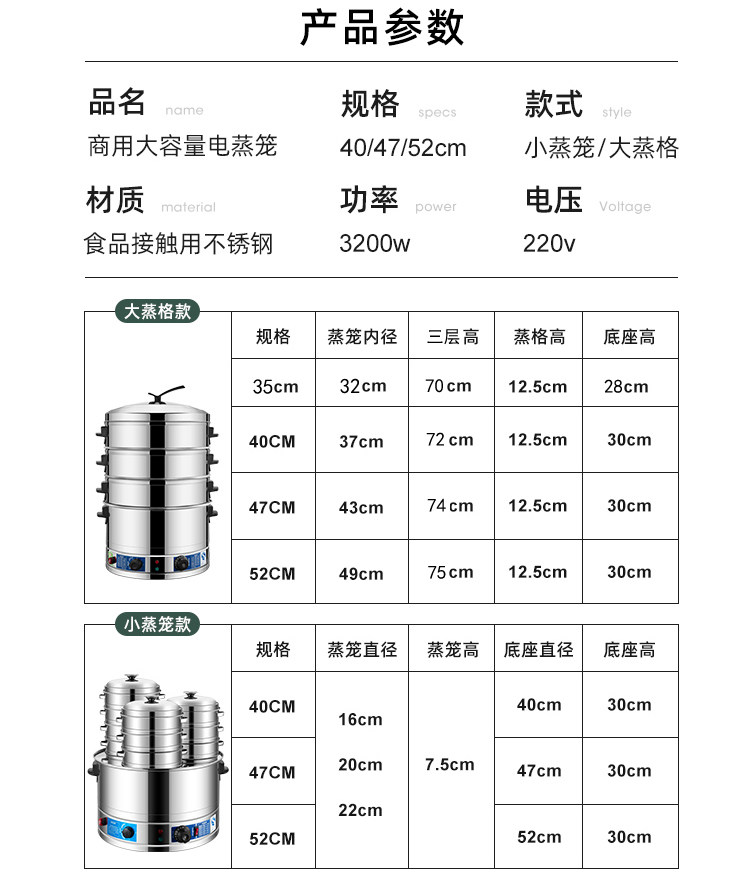 产品参数

品名 name
商用大容量电蒸笼

规格 specs
40/47/52cm

款式 style
小蒸笼/大蒸格

材质 material
食品接触用不锈钢

功率 power
3200w

电压 Voltage
220v

大蒸格款

| 规格 | 蒸笼内径 | 三层高 | 蒸格高 | 底座高 |
|---|---|---|---|---|
| 35cm | 32cm | 70cm | 12.5cm | 28cm |
| 40CM | 37cm | 72cm | 12.5cm | 30cm |
| 47CM | 43cm | 74cm | 12.5cm | 30cm |
| 52CM | 49cm | 75cm | 12.5cm | 30cm |

小蒸笼款

| 规格 | 蒸笼直径 | 蒸笼高 | 底座直径 | 底座高 |
|---|---|---|---|---|
| 40CM | 16cm 20cm 22cm | 7.5cm | 40cm | 30cm |
| 47CM | | | 47cm | 30cm |
| 52CM | | | 52cm | 30cm |